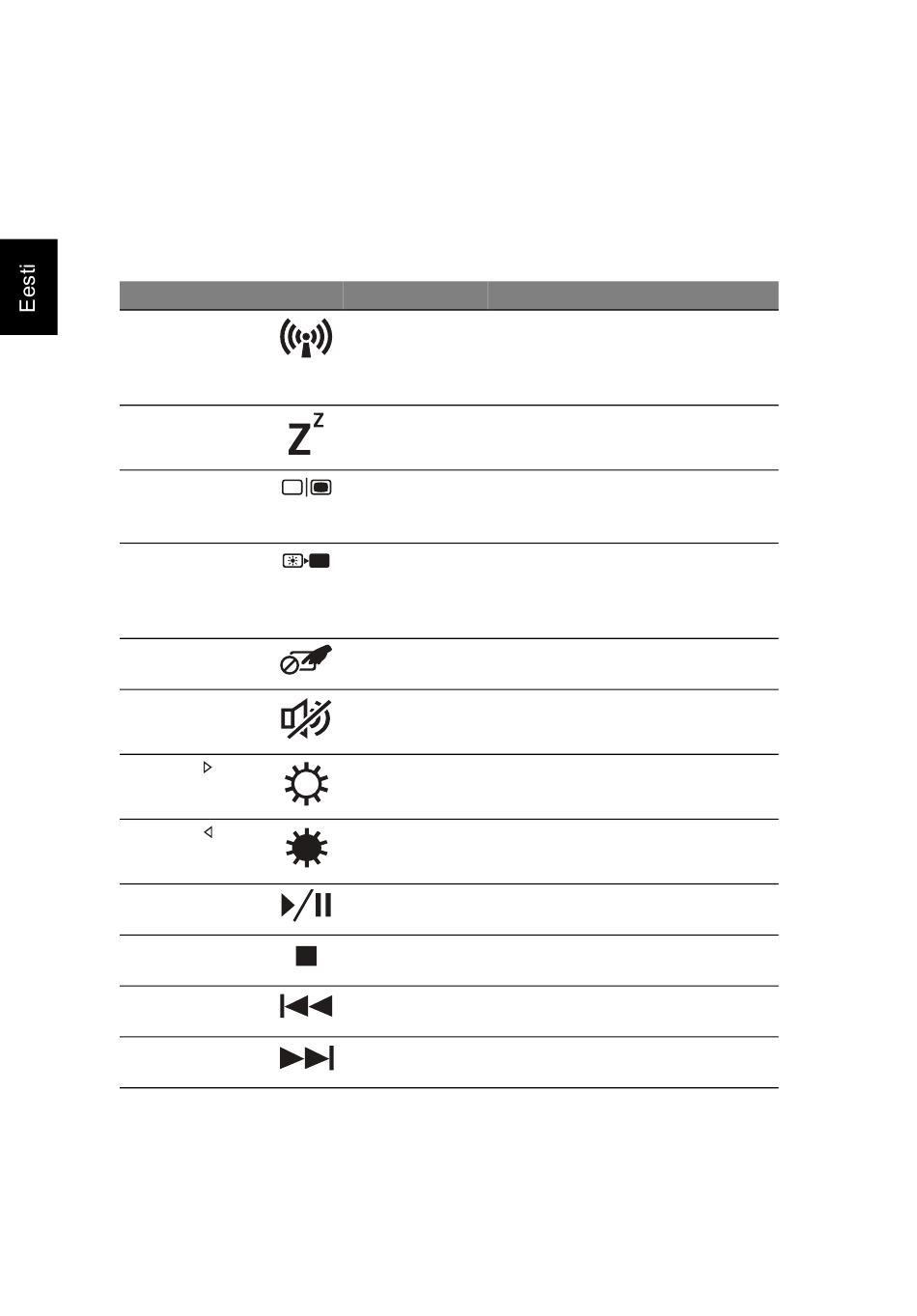 Eesti